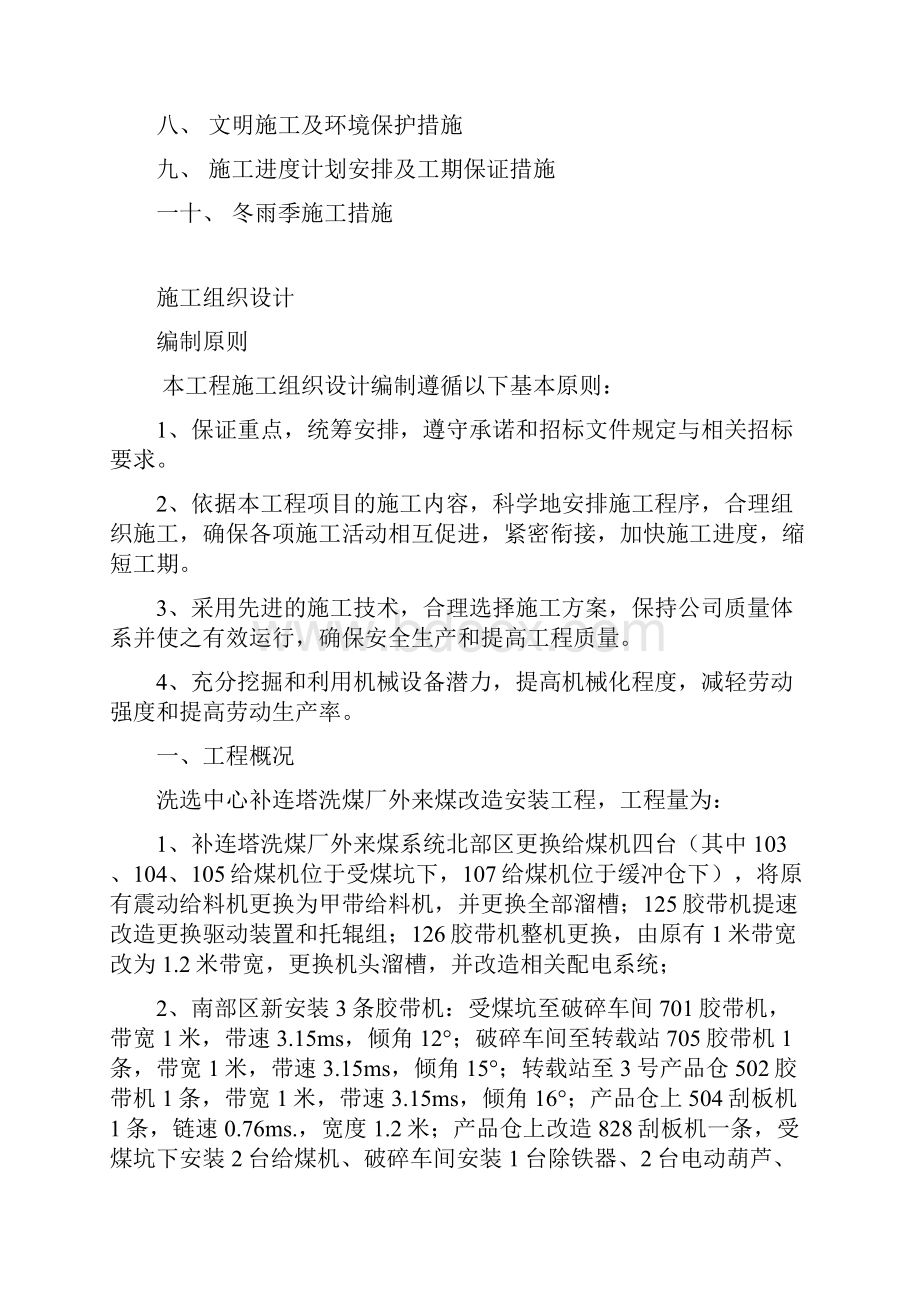 八、 文明施工及环境保护措施

九、 施工进度计划安排及工期保证措施

一十、 冬雨季施工措施

施工组织设计

编制原则

本工程施工组织设计编制遵循以下基本原则：

1、保证重点，统筹安排，遵守承诺和招标文件规定与相关招标要求。

2、依据本工程项目的施工内容，科学地安排施工程序，合理组织施工，确保各项施工活动相互促进，紧密衔接，加快施工进度，缩短工期。

3、采用先进的施工技术，合理选择施工方案，保持公司质量体系并使之有效运行，确保安全生产和提高工程质量。

4、充分挖掘和利用机械设备潜力，提高机械化程度，减轻劳动强度和提高劳动生产率。

一、工程概况

洗选中心补连塔洗煤厂外来煤改造安装工程，工程量为：

1、补连塔洗煤厂外来煤系统北部区更换给煤机四台（其中103、104、105给煤机位于受煤坑下，107给煤机位于缓冲仓下），将原有震动给料机更换为甲带给料机，并更换全部溜槽；125胶带机提速改造更换驱动装置和托辊组；126胶带机整机更换，由原有1米带宽改为1.2米带宽，更换机头溜槽，并改造相关配电系统；

2、南部区新安装3条胶带机：受煤坑至破碎车间701胶带机，带宽1米，带速3.15ms，倾角12°；破碎车间至转载站705胶带机1条，带宽1米，带速3.15ms，倾角15°；转载站至3号产品仓502胶带机1条，带宽1米，带速3.15ms，倾角16°；产品仓上504刮板机1条，链速0.76ms.，宽度1.2米；产品仓上改造828刮板机一条，受煤坑下安装2台给煤机、破碎车间安装1台除铁器、2台电动葫芦、